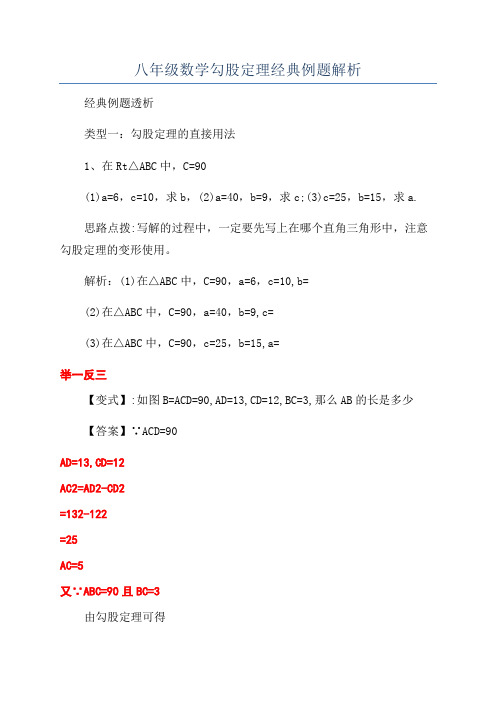 八年级数学勾股定理经典例题解析

经典例题透析

类型一：勾股定理的直接用法

1、在 Rt△ABC 中，C=90

(1)a=6，c=10，求 b，(2)a=40，b=9，求 c;(3)c=25，b=15，求 a.

思路点拨:写解的过程中，一定要先写上在哪个直角三角形中，注意勾股定理的变形使用。

解析：(1)在△ABC 中，C=90，a=6，c=10，b=

(2)在△ABC 中，C=90，a=40，b=9，c=

(3)在△ABC 中，C=90，c=25，b=15，a=

举一反三

【变式】:如图 B=ACD=90，AD=13，CD=12，BC=3，那么 AB 的长是多少

【答案】∵ACD=90

AD=13，CD=12

AC2=AD2-CD2

=132-122

=25

AC=5

又∵ABC=90 且 BC=3

由勾股定理可得